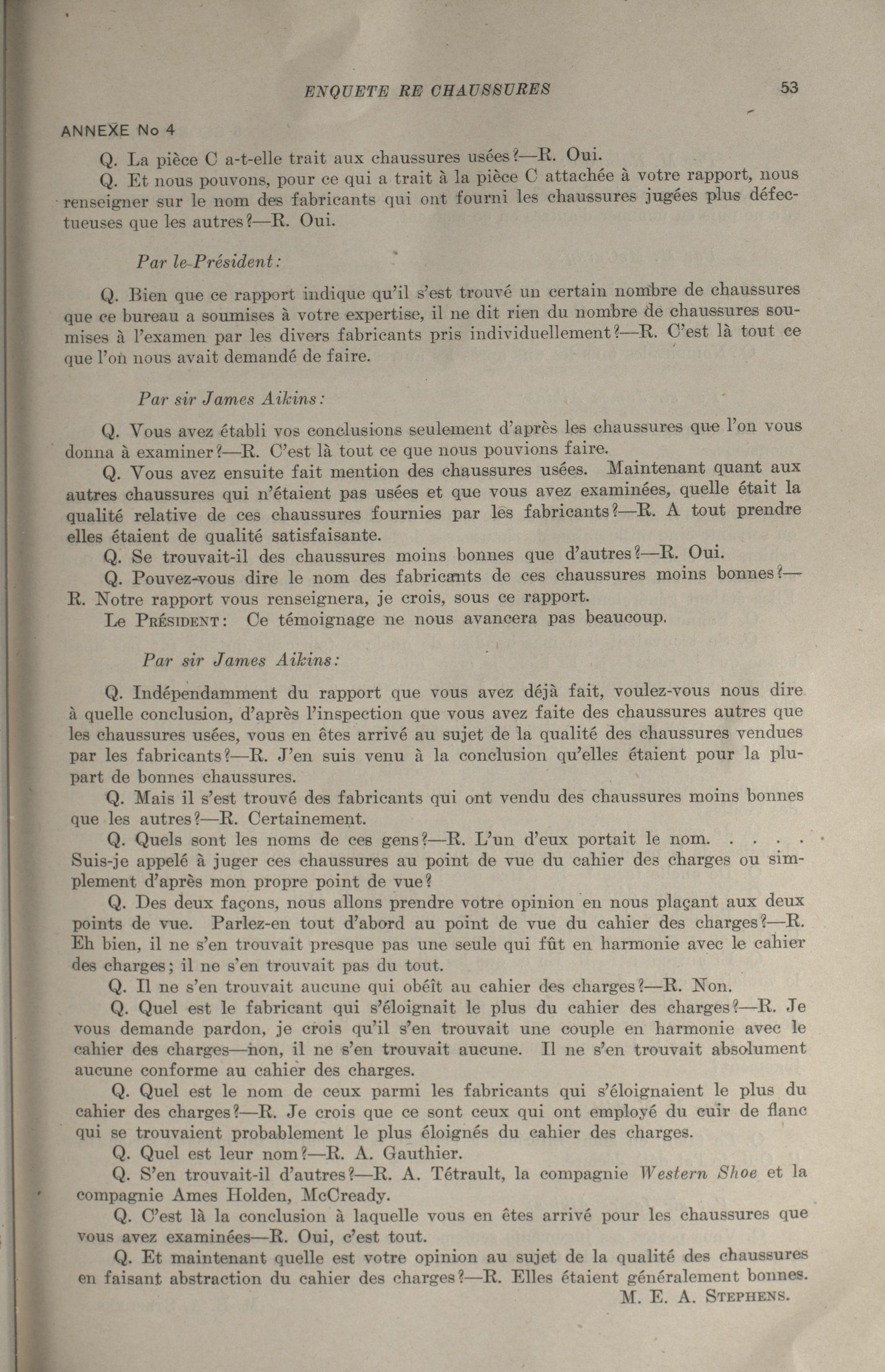 ENQUETE RE CHAUSSURES 53

ANNEXE No 4

Q. La pièce C a-t-elle trait aux chaussures usées?—R. Oui.

Q. Et nous pouvons, pour ce qui a trait à la pièce C attachée à votre rapport, nous renseigner sur le nom des fabricants qui ont fourni les chaussures jugées plus défectueuses que les autres?—R. Oui.

Par le Président:

Q. Bien que ce rapport indique qu'il s'est trouvé un certain nombre de chaussures que ce bureau a soumises à votre expertise, il ne dit rien du nombre de chaussures soumises à l'examen par les divers fabricants pris individuellement?—R. C'est là tout ce que l'on nous avait demandé de faire.

Par sir James Aikins:

Q. Vous avez établi vos conclusions seulement d'après les chaussures que l'on vous donna à examiner?—R. C'est là tout ce que nous pouvions faire.

Q. Vous avez ensuite fait mention des chaussures usées. Maintenant quant aux autres chaussures qui n'étaient pas usées et que vous avez examinées, quelle était la qualité relative de ces chaussures fournies par les fabricants?—R. A tout prendre elles étaient de qualité satisfaisante.

Q. Se trouvait-il des chaussures moins bonnes que d'autres?—R. Oui.

Q. Pouvez-vous dire le nom des fabricants de ces chaussures moins bonnes?—R. Notre rapport vous renseignera, je crois, sous ce rapport.

Le Président: Ce témoignage ne nous avancera pas beaucoup.

Par sir James Aikins:

Q. Indépendamment du rapport que vous avez déjà fait, voulez-vous nous dire à quelle conclusion, d'après l'inspection que vous avez faite des chaussures autres que les chaussures usées, vous en êtes arrivé au sujet de la qualité des chaussures vendues par les fabricants?—R. J'en suis venu à la conclusion qu'elles étaient pour la plupart de bonnes chaussures.

Q. Mais il s'est trouvé des fabricants qui ont vendu des chaussures moins bonnes que les autres?—R. Certainement.

Q. Quels sont les noms de ces gens?—R. L'un d'eux portait le nom. . . . . Suis-je appelé à juger ces chaussures au point de vue du cahier des charges ou simplement d'après mon propre point de vue?

Q. Des deux façons, nous allons prendre votre opinion en nous plaçant aux deux points de vue. Parlez-en tout d'abord au point de vue du cahier des charges?—R. Eh bien, il ne s'en trouvait presque pas une seule qui fût en harmonie avec le cahier des charges; il ne s'en trouvait pas du tout.

Q. Il ne s'en trouvait aucune qui obéît au cahier des charges?—R. Non.

Q. Quel est le fabricant qui s'éloignait le plus du cahier des charges?—R. Je vous demande pardon, je crois qu'il s'en trouvait une couple en harmonie avec le cahier des charges—non, il ne s'en trouvait aucune. Il ne s'en trouvait absolument aucune conforme au cahier des charges.

Q. Quel est le nom de ceux parmi les fabricants qui s'éloignaient le plus du cahier des charges?—R. Je crois que ce sont ceux qui ont employé du cuir de flanc qui se trouvaient probablement le plus éloignés du cahier des charges.

Q. Quel est leur nom?—R. A. Gauthier.

Q. S'en trouvait-il d'autres?—R. A. Tétrault, la compagnie Western Shoe et la compagnie Ames Holden, McCready.

Q. C'est là la conclusion à laquelle vous en êtes arrivé pour les chaussures que vous avez examinées—R. Oui, c'est tout.

Q. Et maintenant quelle est votre opinion au sujet de la qualité des chaussures en faisant abstraction du cahier des charges?—R. Elles étaient généralement bonnes.

M. E. A. Stephens.